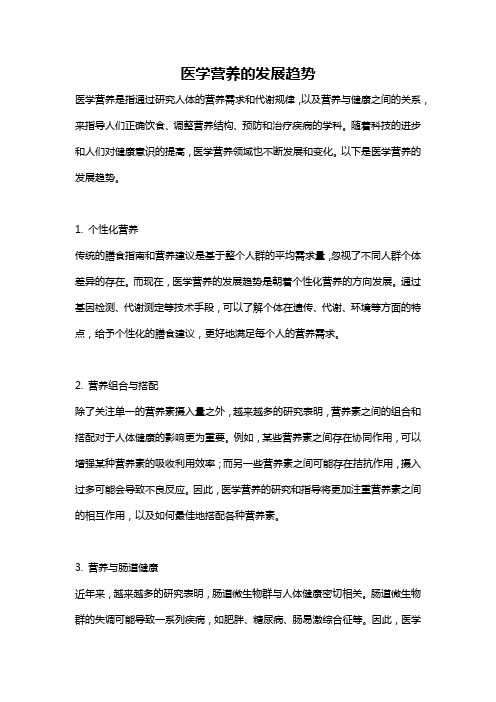 医学营养的发展趋势

医学营养是指通过研究人体的营养需求和代谢规律，以及营养与健康之间的关系，来指导人们正确饮食、调整营养结构、预防和治疗疾病的学科。随着科技的进步和人们对健康意识的提高，医学营养领域也不断发展和变化。以下是医学营养的发展趋势。

1. 个性化营养

传统的膳食指南和营养建议是基于整个人群的平均需求量，忽视了不同人群个体差异的存在。而现在，医学营养的发展趋势是朝着个性化营养的方向发展。通过基因检测、代谢测定等技术手段，可以了解个体在遗传、代谢、环境等方面的特点，给予个性化的膳食建议，更好地满足每个人的营养需求。

2. 营养组合与搭配

除了关注单一的营养素摄入量之外，越来越多的研究表明，营养素之间的组合和搭配对于人体健康的影响更为重要。例如，某些营养素之间存在协同作用，可以增强某种营养素的吸收利用效率；而另一些营养素之间可能存在拮抗作用，摄入过多可能会导致不良反应。因此，医学营养的研究和指导将更加注重营养素之间的相互作用，以及如何最佳地搭配各种营养素。

3. 营养与肠道健康

近年来，越来越多的研究表明，肠道微生物群与人体健康密切相关。肠道微生物群的失调可能导致一系列疾病，如肥胖、糖尿病、肠易激综合征等。因此，医学